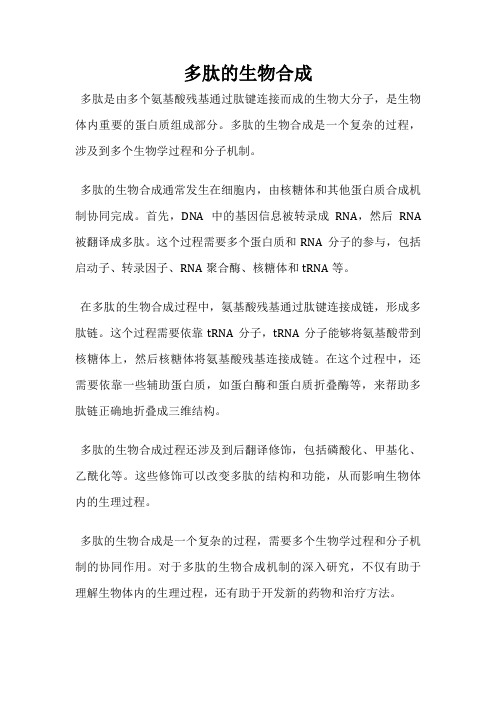 多肽的生物合成

多肽是由多个氨基酸残基通过肽键连接而成的生物大分子，是生物体内重要的蛋白质组成部分。多肽的生物合成是一个复杂的过程，涉及到多个生物学过程和分子机制。

多肽的生物合成通常发生在细胞内，由核糖体和其他蛋白质合成机制协同完成。首先，DNA 中的基因信息被转录成 RNA，然后 RNA 被翻译成多肽。这个过程需要多个蛋白质和 RNA 分子的参与，包括启动子、转录因子、RNA 聚合酶、核糖体和 tRNA 等。

在多肽的生物合成过程中，氨基酸残基通过肽键连接成链，形成多肽链。这个过程需要依靠 tRNA 分子，tRNA 分子能够将氨基酸带到核糖体上，然后核糖体将氨基酸残基连接成链。在这个过程中，还需要依靠一些辅助蛋白质，如蛋白酶和蛋白质折叠酶等，来帮助多肽链正确地折叠成三维结构。

多肽的生物合成过程还涉及到后翻译修饰，包括磷酸化、甲基化、乙酰化等。这些修饰可以改变多肽的结构和功能，从而影响生物体内的生理过程。

多肽的生物合成是一个复杂的过程，需要多个生物学过程和分子机制的协同作用。对于多肽的生物合成机制的深入研究，不仅有助于理解生物体内的生理过程，还有助于开发新的药物和治疗方法。